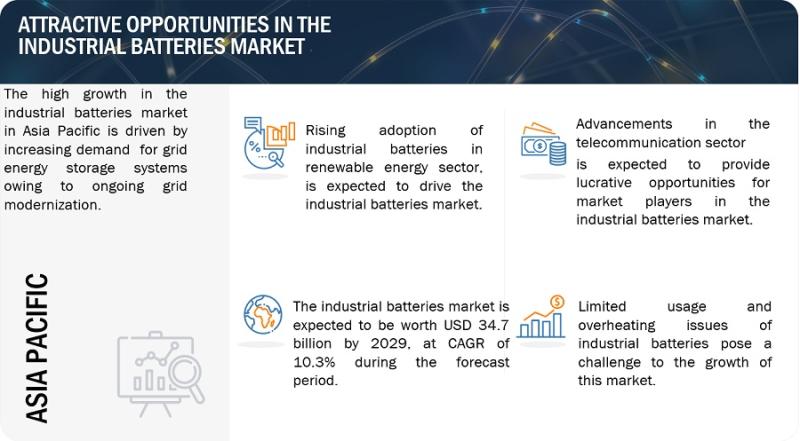 ATTRACTIVE OPPORTUNITIES IN THE INDUSTRIAL BATTERIES MARKET

The high growth in the industrial batteries market in Asia Pacific is driven by increasing demand for grid energy storage systems owing to ongoing grid modernization.

ASIA PACIFIC

Rising adoption of industrial batteries in renewable energy sector, is expected to drive the industrial batteries market.

Advancements in the telecommunication sector is expected to provide lucrative opportunities for market players in the industrial batteries market.

The industrial batteries market is expected to be worth USD 34.7 billion by 2029, at CAGR of 10.3% during the forecast period.

Limited usage and overheating issues of industrial batteries pose a challenge to the growth of this market.